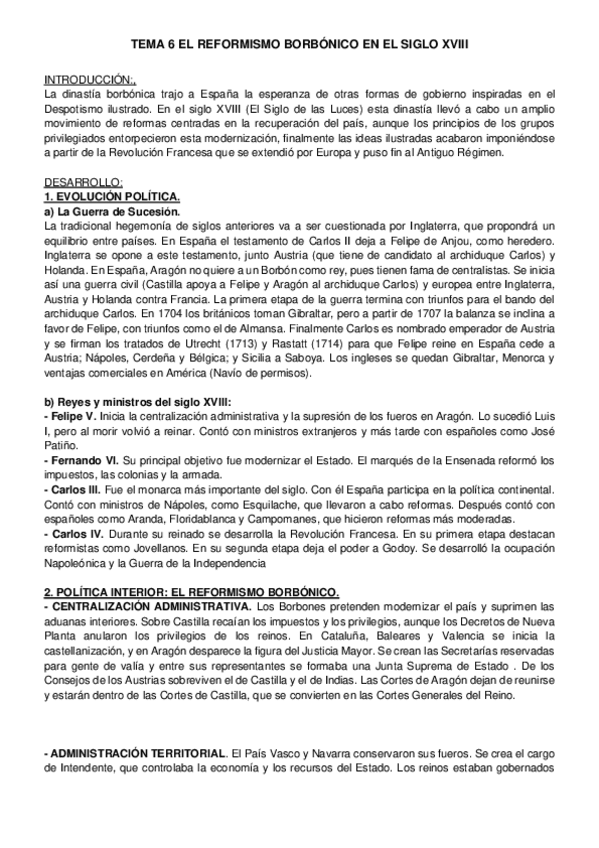 TEMA 6 EL REFORMISMO BORBÓNICO EN EL SIGLO XVIII

INTRODUCCIÓN:,
La dinastía borbónica trajo a España la esperanza de otras formas de gobierno inspiradas en el Despotismo ilustrado. En el siglo XVIII (El Siglo de las Luces) esta dinastía llevó a cabo un amplio movimiento de reformas centradas en la recuperación del país, aunque los principios de los grupos privilegiados entorpecieron esta modernización, finalmente las ideas ilustradas acabaron imponiéndose a partir de la Revolución Francesa que se extendió por Europa y puso fin al Antiguo Régimen.

DESARROLLO:
1. EVOLUCIÓN POLÍTICA.
a) La Guerra de Sucesión.
La tradicional hegemonía de siglos anteriores va a ser cuestionada por Inglaterra, que propondrá un equilibrio entre países. En España el testamento de Carlos II deja a Felipe de Anjou, como heredero. Inglaterra se opone a este testamento, junto Austria (que tiene de candidato al archiduque Carlos) y Holanda. En España, Aragón no quiere a un Borbón como rey, pues tienen fama de centralistas. Se inicia así una guerra civil (Castilla apoya a Felipe y Aragón al archiduque Carlos) y europea entre Inglaterra, Austria y Holanda contra Francia. La primera etapa de la guerra termina con triunfos para el bando del archiduque Carlos. En 1704 los británicos toman Gibraltar, pero a partir de 1707 la balanza se inclina a favor de Felipe, con triunfos como el de Almansa. Finalmente Carlos es nombrado emperador de Austria y se firman los tratados de Utrecht (1713) y Rastatt (1714) para que Felipe reine en España cede a Austria; Nápoles, Cerdeña y Bélgica; y Sicilia a Saboya. Los ingleses se quedan Gibraltar, Menorca y ventajas comerciales en América (Navío de permisos).

b) Reyes y ministros del siglo XVIII:
- Felipe V. Inicia la centralización administrativa y la supresión de los fueros en Aragón. Lo sucedió Luis I, pero al morir volvió a reinar. Contó con ministros extranjeros y más tarde con españoles como José Patiño.
- Fernando VI. Su principal objetivo fue modernizar el Estado. El marqués de la Ensenada reformó los impuestos, las colonias y la armada.
- Carlos III. Fue el monarca más importante del siglo. Con él España participa en la política continental. Contó con ministros de Nápoles, como Esquilache, que llevaron a cabo reformas. Después contó con españoles como Aranda, Floridablanca y Campomanes, que hicieron reformas más moderadas.
- Carlos IV. Durante su reinado se desarrolla la Revolución Francesa. En su primera etapa destacan reformistas como Jovellanos. En su segunda etapa deja el poder a Godoy. Se desarrolló la ocupación Napoleónica y la Guerra de la Independencia

2. POLÍTICA INTERIOR: EL REFORMISMO BORBÓNICO.
- CENTRALIZACIÓN ADMINISTRATIVA. Los Borbones pretenden modernizar el país y suprimen las aduanas interiores. Sobre Castilla recaían los impuestos y los privilegios, aunque los Decretos de Nueva Planta anularon los privilegios de los reinos. En Cataluña, Baleares y Valencia se inicia la castellanización, y en Aragón desparece la figura del Justicia Mayor. Se crean las Secretarías reservadas para gente de valía y entre sus representantes se formaba una Junta Suprema de Estado . De los Consejos de los Austrias sobreviven el de Castilla y el de Indias. Las Cortes de Aragón dejan de reunirse y estarán dentro de las Cortes de Castilla, que se convierten en las Cortes Generales del Reino.

- ADMINISTRACIÓN TERRITORIAL. El País Vasco y Navarra conservaron sus fueros. Se crea el cargo de Intendente, que controlaba la economía y los recursos del Estado. Los reinos estaban gobernados